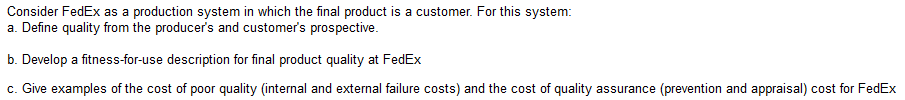 Consider FedEx as a production system in which the final product is a customer. For this system:
a. Define quality from the producer's and customer's prospective.

b. Develop a fitness-for-use description for final product quality at FedEx

c. Give examples of the cost of poor quality (internal and external failure costs) and the cost of quality assurance (prevention and appraisal) cost for FedEx